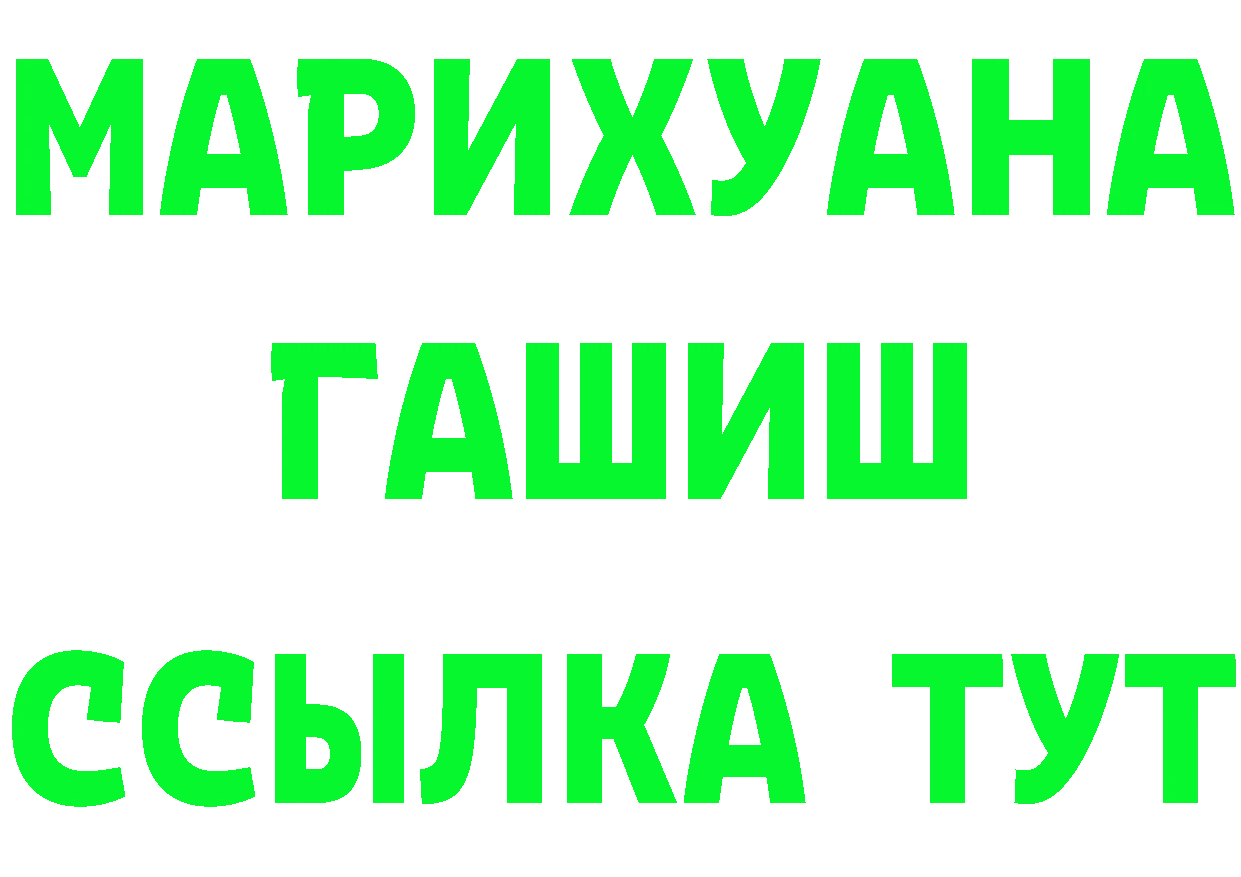 МАРИХУАНА
ГАШИШ
ССЫЛКА ТУТ